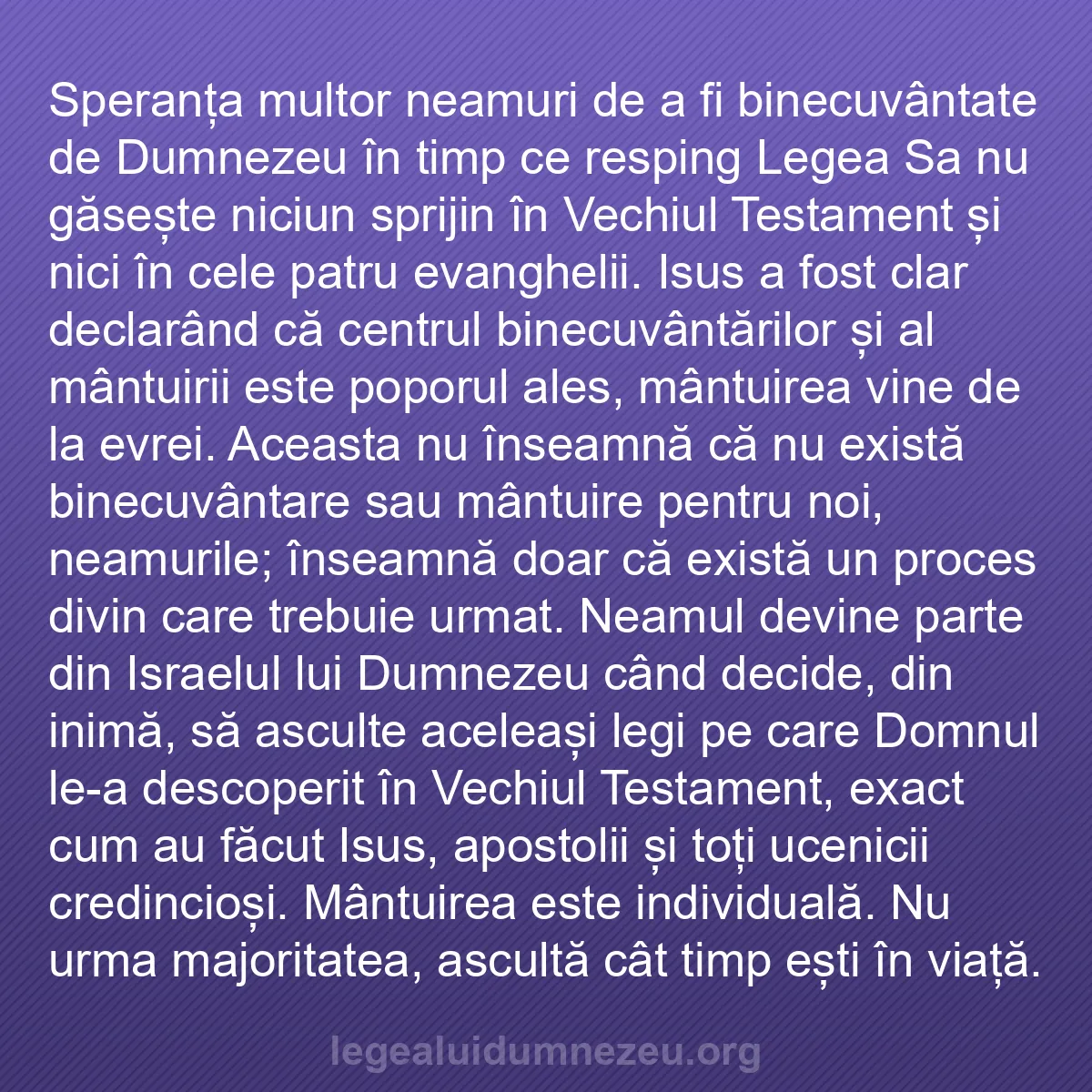 Speranța multor neamuri de a fi binecuvântate de Dumnezeu în timp ce resping Legea Sa nu găsește niciun sprijin în Vechiul Testament și nici în cele patru evanghelii. Isus a fost clar declarând că centrul binecuvântărilor și al mântuirii este poporul ales, mântuirea vine de la evrei. Aceasta nu înseamnă că nu există binecuvântare sau mântuire pentru noi, neamurile; înseamnă doar că există un proces divin care trebuie urmat. Neamul devine parte din Israelul lui Dumnezeu când decide, din inimă, să asculte aceleași legi pe care Domnul le-a descoperit în Vechiul Testament, exact cum au făcut Isus, apostolii și toți ucenicii credincioși. Mântuirea este individuală. Nu urma majoritatea, ascultă cât timp ești în viață.

legealuidumnezeu.org